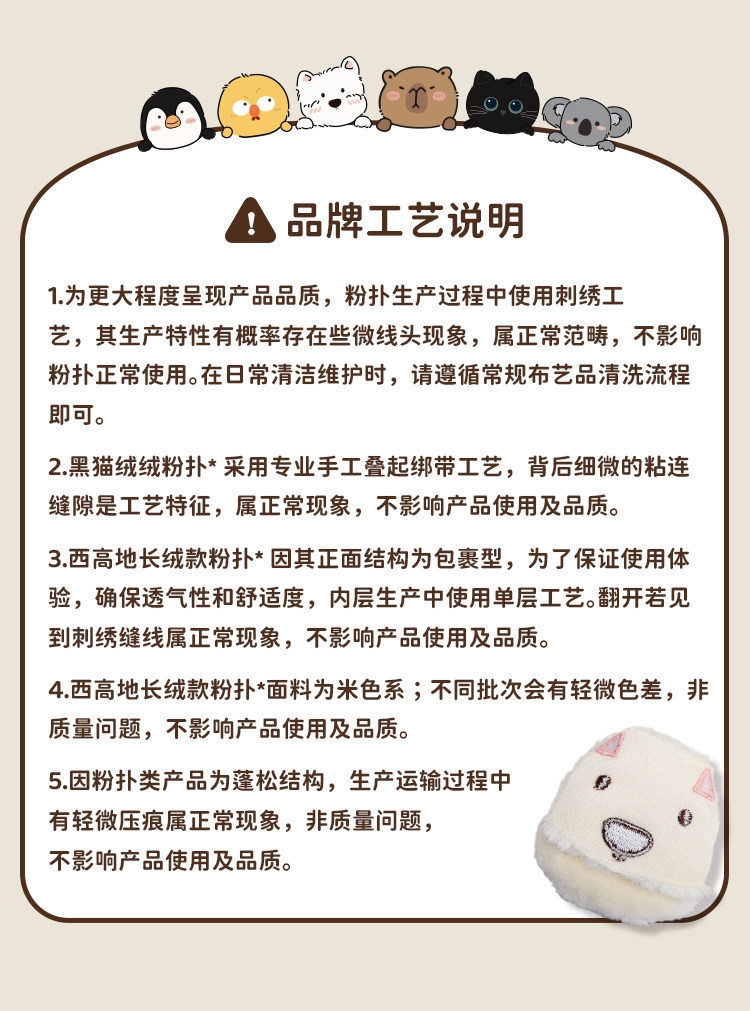 品牌工艺说明

1.为更大程度呈现产品品质，粉扑生产过程中使用刺绣工艺，其生产特性有概率存在些微线头现象，属正常范畴，不影响粉扑正常使用。在日常清洁维护时，请遵循常规布艺品清洗流程即可。

2.黑猫绒绒粉扑* 采用专业手工叠起绑带工艺，背后细微的粘连缝隙是工艺特征，属正常现象，不影响产品使用及品质。

3.西高地长绒款粉扑* 因其正面结构为包裹型，为了保证使用体验，确保透气性和舒适度，内层生产中使用单层工艺。翻开若见到刺绣缝线属正常现象，不影响产品使用及品质。

4.西高地长绒款粉扑*面料为米色系；不同批次会有轻微色差，非质量问题，不影响产品使用及品质。

5.因粉扑类产品为蓬松结构，生产运输过程中有轻微压痕属正常现象，非质量问题，不影响产品使用及品质。